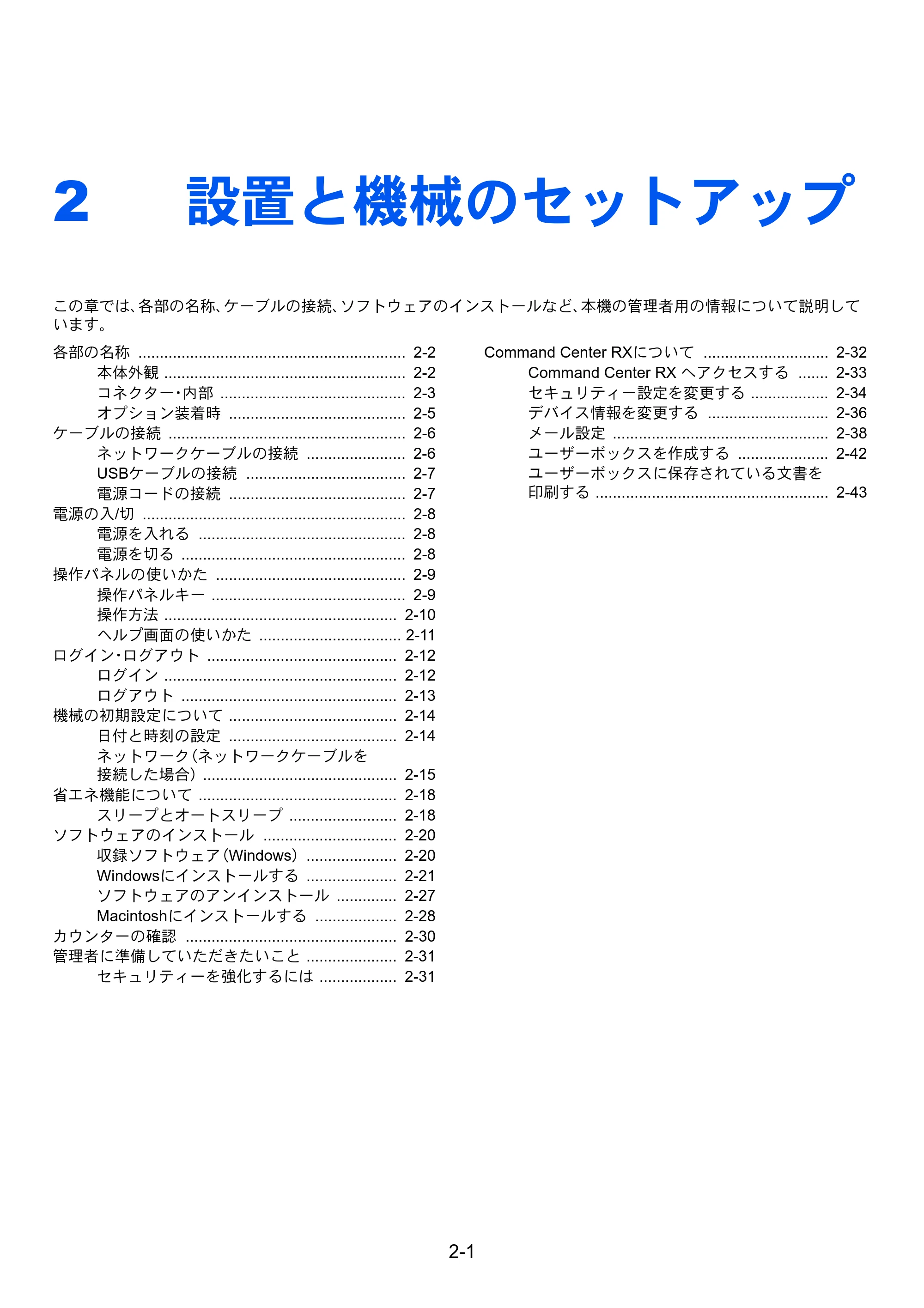 2 設置と機械のセットアップ

この章では、各部の名称、ケーブルの接続、ソフトウェアのインストールなど、本機の管理者用の情報について説明しています。

各部の名称 2-2
本体外観 2-2
コネクター・内部 2-3
オプション装着時 2-5
ケーブルの接続 2-6
ネットワークケーブルの接続 2-6
USBケーブルの接続 2-7
電源コードの接続 2-7
電源の入/切 2-8
電源を入れる 2-8
電源を切る 2-8
操作パネルの使いかた 2-9
操作パネルキー 2-9
操作方法 2-10
ヘルプ画面の使いかた 2-11
ログイン・ログアウト 2-12
ログイン 2-12
ログアウト 2-13
機械の初期設定について 2-14
日付と時刻の設定 2-14
ネットワーク(ネットワークケーブルを接続した場合) 2-15
省エネ機能について 2-18
スリープとオートスリープ 2-18
ソフトウェアのインストール 2-20
収録ソフトウェア(Windows) 2-20
Windowsにインストールする 2-21
ソフトウェアのアンインストール 2-27
Macintoshにインストールする 2-28
カウンターの確認 2-30
管理者に準備していただきたいこと 2-31
セキュリティーを強化するには 2-31

Command Center RXについて 2-32
Command Center RX へアクセスする 2-33
セキュリティー設定を変更する 2-34
デバイス情報を変更する 2-36
メール設定 2-38
ユーザーボックスを作成する 2-42
ユーザーボックスに保存されている文書を印刷する 2-43

2-1